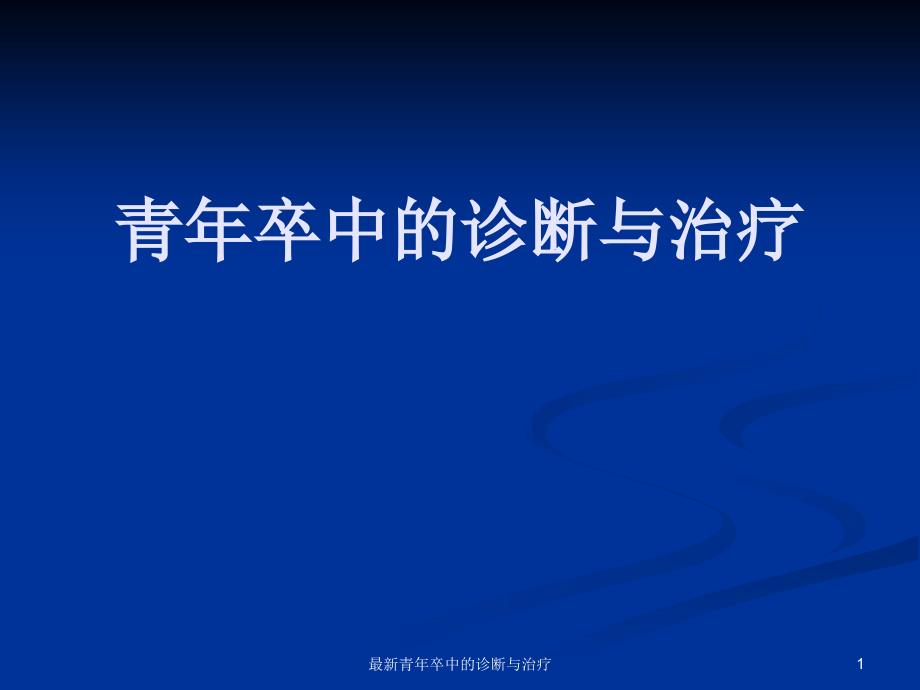 青年卒中的诊断与治疗

最新青年卒中的诊断与治疗

1